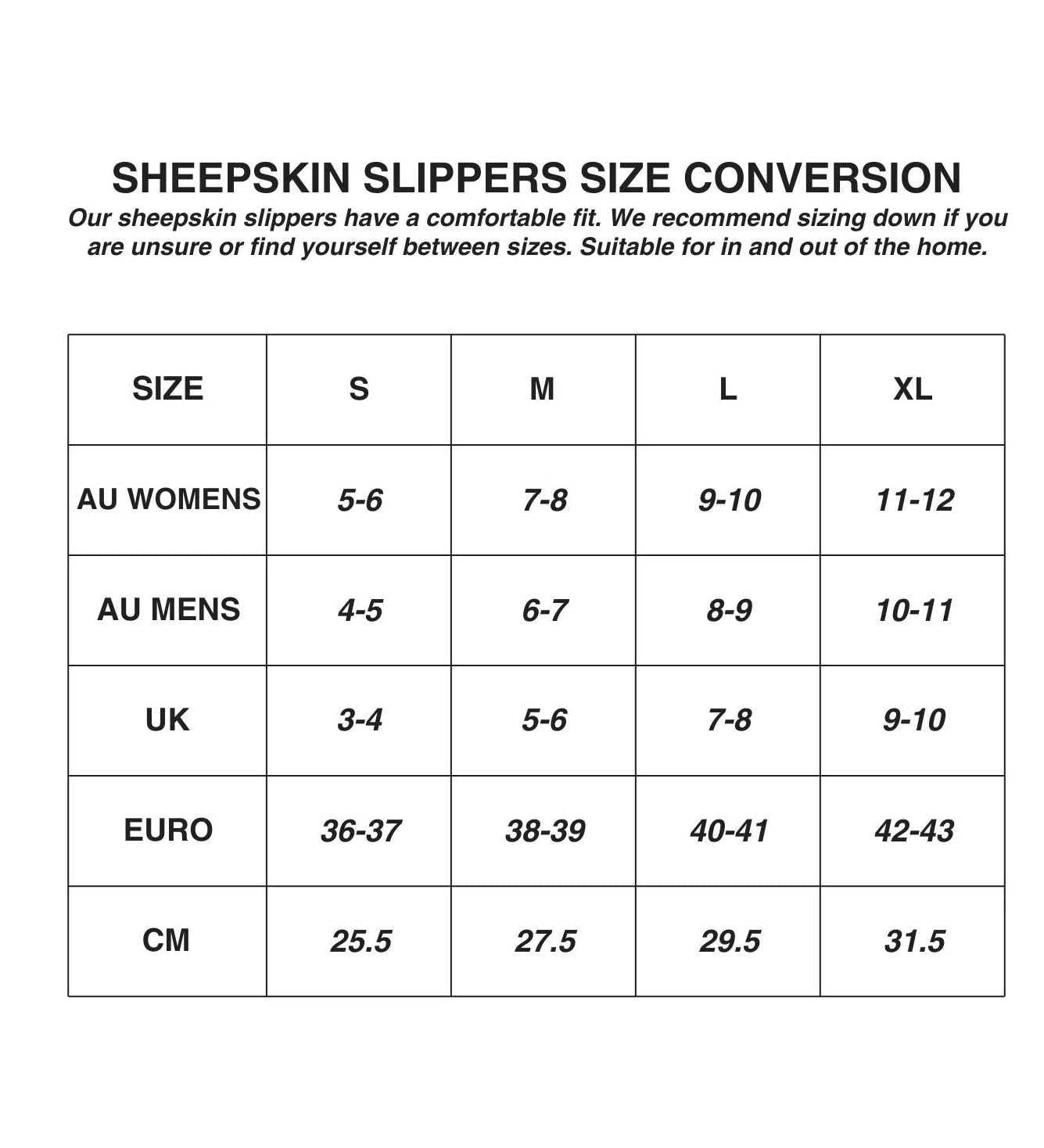 SHEEPSKIN SLIPPERS SIZE CONVERSION

Our sheepskin slippers have a comfortable fit. We recommend sizing down if you are unsure or find yourself between sizes. Suitable for in and out of the home.

| SIZE | S | M | L | XL |
|---|---|---|---|---|
| AU WOMENS | 5-6 | 7-8 | 9-10 | 11-12 |
| AU MENS | 4-5 | 6-7 | 8-9 | 10-11 |
| UK | 3-4 | 5-6 | 7-8 | 9-10 |
| EURO | 36-37 | 38-39 | 40-41 | 42-43 |
| CM | 25.5 | 27.5 | 29.5 | 31.5 |